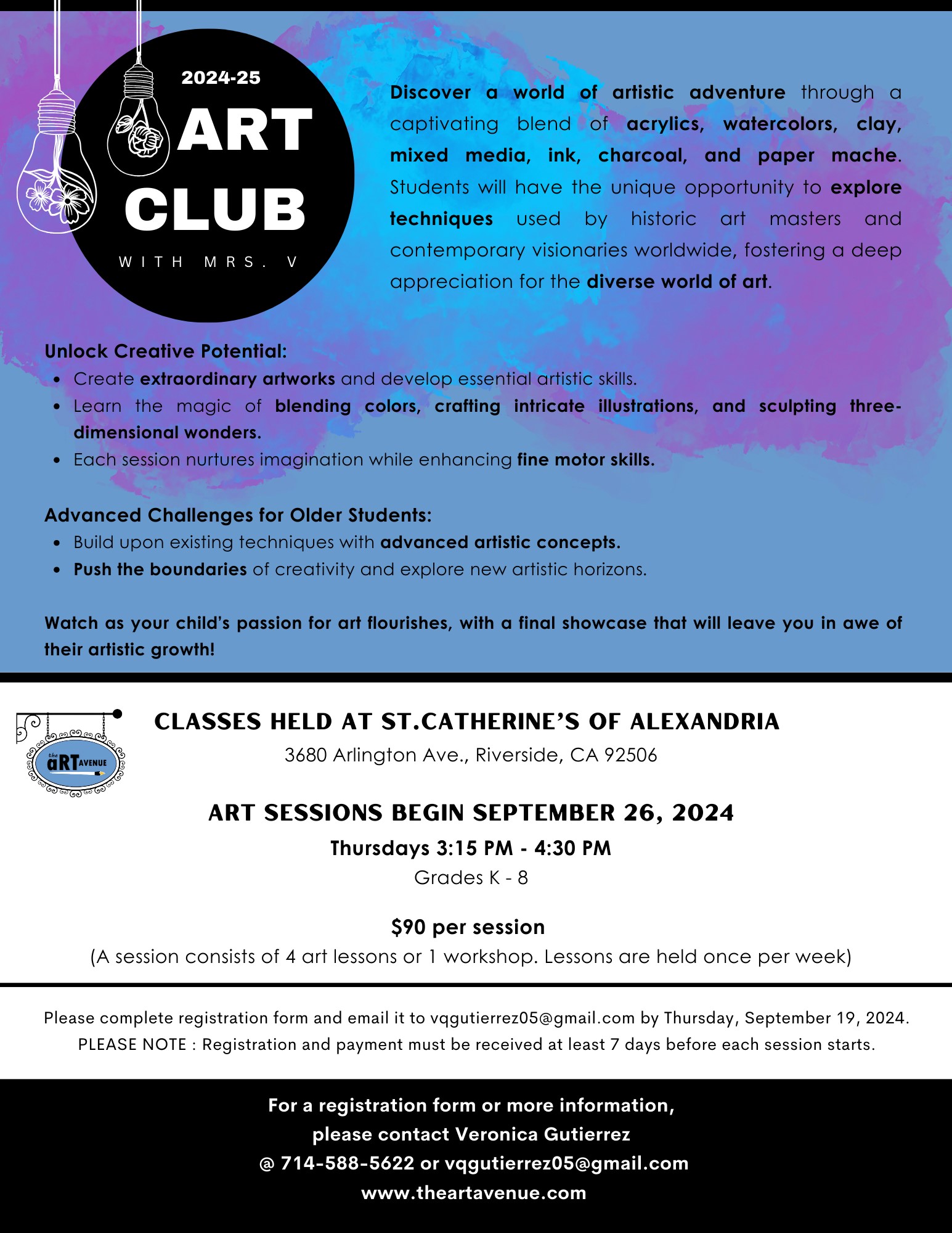 2024-25
ART CLUB
WITH MRS. V

Discover a world of artistic adventure through a captivating blend of acrylics, watercolors, clay, mixed media, ink, charcoal, and paper mache. Students will have the unique opportunity to explore techniques used by historic art masters and contemporary visionaries worldwide, fostering a deep appreciation for the diverse world of art.

Unlock Creative Potential:
- Create extraordinary artworks and develop essential artistic skills.
- Learn the magic of blending colors, crafting intricate illustrations, and sculpting three-dimensional wonders.
- Each session nurtures imagination while enhancing fine motor skills.

Advanced Challenges for Older Students:
- Build upon existing techniques with advanced artistic concepts.
- Push the boundaries of creativity and explore new artistic horizons.

Watch as your child's passion for art flourishes, with a final showcase that will leave you in awe of their artistic growth!

the aRT AVENUE

CLASSES HELD AT ST.CATHERINE'S OF ALEXANDRIA
3680 Arlington Ave., Riverside, CA 92506

ART SESSIONS BEGIN SEPTEMBER 26, 2024
Thursdays 3:15 PM - 4:30 PM
Grades K - 8

$90 per session
(A session consists of 4 art lessons or 1 workshop. Lessons are held once per week)

Please complete registration form and email it to vqgutierrez05@gmail.com by Thursday, September 19, 2024.
PLEASE NOTE : Registration and payment must be received at least 7 days before each session starts.

For a registration form or more information,
please contact Veronica Gutierrez
@ 714-588-5622 or vqgutierrez05@gmail.com
www.theartavenue.com